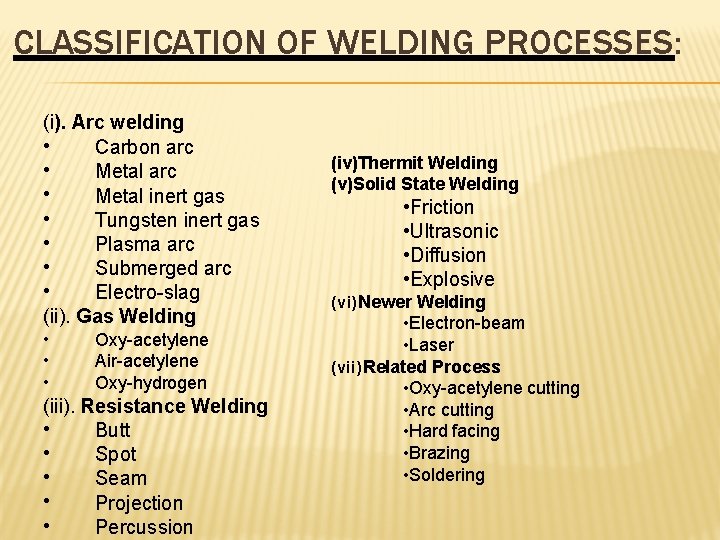 CLASSIFICATION OF WELDING PROCESSES:

(i). Arc welding
• Carbon arc
• Metal arc
• Metal inert gas
• Tungsten inert gas
• Plasma arc
• Submerged arc
• Electro-slag
(ii). Gas Welding
• Oxy-acetylene
• Air-acetylene
• Oxy-hydrogen
(iii). Resistance Welding
• Butt
• Spot
• Seam
• Projection
• Percussion

(iv)Thermit Welding
(v)Solid State Welding
•Friction
•Ultrasonic
•Diffusion
•Explosive
(vi)Newer Welding
•Electron-beam
•Laser
(vii)Related Process
•Oxy-acetylene cutting
•Arc cutting
•Hard facing
•Brazing
•Soldering